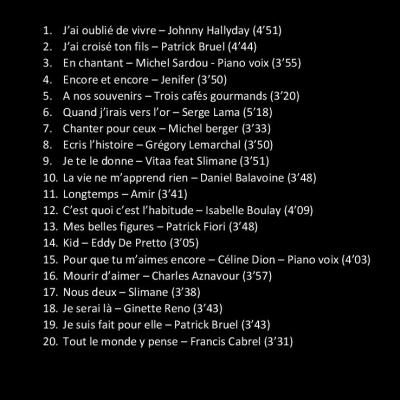 1. J'ai oublié de vivre – Johnny Hallyday (4'51)
2. J'ai croisé ton fils – Patrick Bruel (4'44)
3. En chantant – Michel Sardou - Piano voix (3'55)
4. Encore et encore – Jenifer (3'50)
5. A nos souvenirs – Trois cafés gourmands (3'20)
6. Quand j'irais vers l'or – Serge Lama (5'18)
7. Chanter pour ceux – Michel berger (3'33)
8. Ecris l'histoire – Grégory Lemarchal (3'50)
9. Je te le donne – Vitaa feat Slimane (3'51)
10. La vie ne m'apprend rien – Daniel Balavoine (3'48)
11. Longtemps – Amir (3'41)
12. C'est quoi c'est l'habitude – Isabelle Boulay (4'09)
13. Mes belles figures – Patrick Fiori (3'48)
14. Kid – Eddy De Pretto (3'05)
15. Pour que tu m'aimes encore – Céline Dion – Piano voix (4'03)
16. Mourir d'aimer – Charles Aznavour (3'57)
17. Nous deux – Slimane (3'38)
18. Je serai là – Ginette Reno (3'43)
19. Je suis fait pour elle – Patrick Bruel (3'43)
20. Tout le monde y pense – Francis Cabrel (3'31)